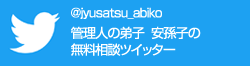 @jyusatsu_abiko

管理人の弟子 安孫子の無料相談ツイッター